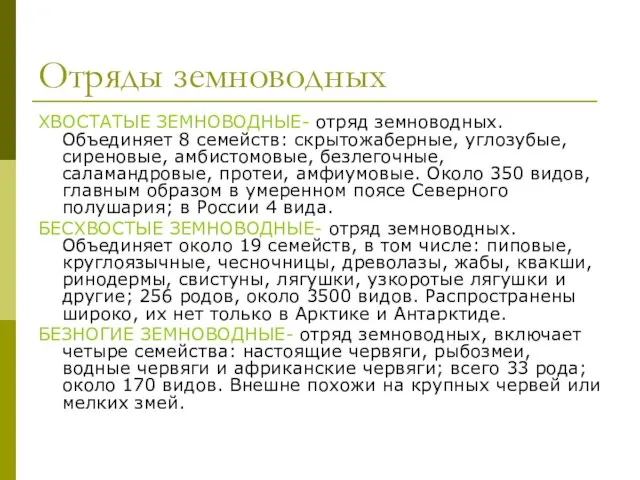 Отряды земноводных

ХВОСТАТЫЕ ЗЕМНОВОДНЫЕ- отряд земноводных. Объединяет 8 семейств: скрытожаберные, углозубые, сиреновые, амбистомовые, безлегочные, саламандровые, протеи, амфиумовые. Около 350 видов, главным образом в умеренном поясе Северного полушария; в России 4 вида.

БЕСХВОСТЫЕ ЗЕМНОВОДНЫЕ- отряд земноводных. Объединяет около 19 семейств, в том числе: пиповые, круглоязычные, чесночницы, древолазы, жабы, квакши, ринодермы, свистуны, лягушки, узкоротые лягушки и другие; 256 родов, около 3500 видов. Распространены широко, их нет только в Арктике и Антарктиде.

БЕЗНОГИЕ ЗЕМНОВОДНЫЕ- отряд земноводных, включает четыре семейства: настоящие червяги, рыбозмеи, водные червяги и африканские червяги; всего 33 рода; около 170 видов. Внешне похожи на крупных червей или мелких змей.